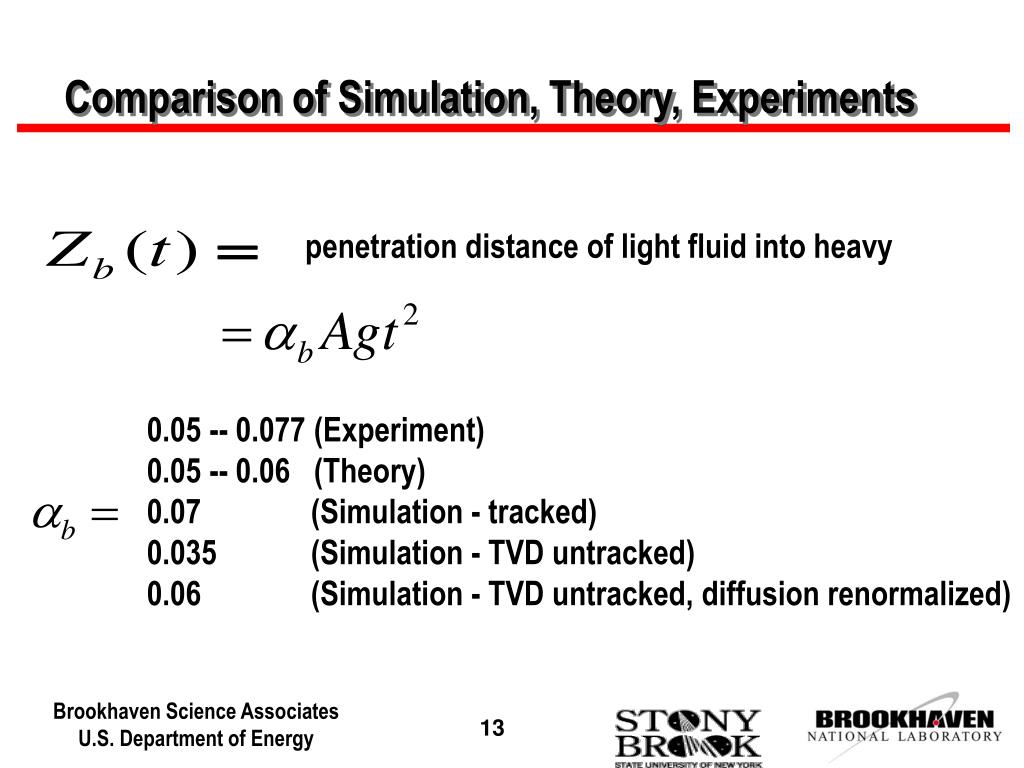 Comparison of Simulation, Theory, Experiments

$Z_b(t) =$ penetration distance of light fluid into heavy

$= \alpha_b A g t^2$

$\alpha_b =$
0.05 -- 0.077 (Experiment)
0.05 -- 0.06 (Theory)
0.07 (Simulation - tracked)
0.035 (Simulation - TVD untracked)
0.06 (Simulation - TVD untracked, diffusion renormalized)

Brookhaven Science Associates
U.S. Department of Energy

13

STONY BROOK
STATE UNIVERSITY OF NEW YORK

BROOKHAVEN
NATIONAL LABORATORY